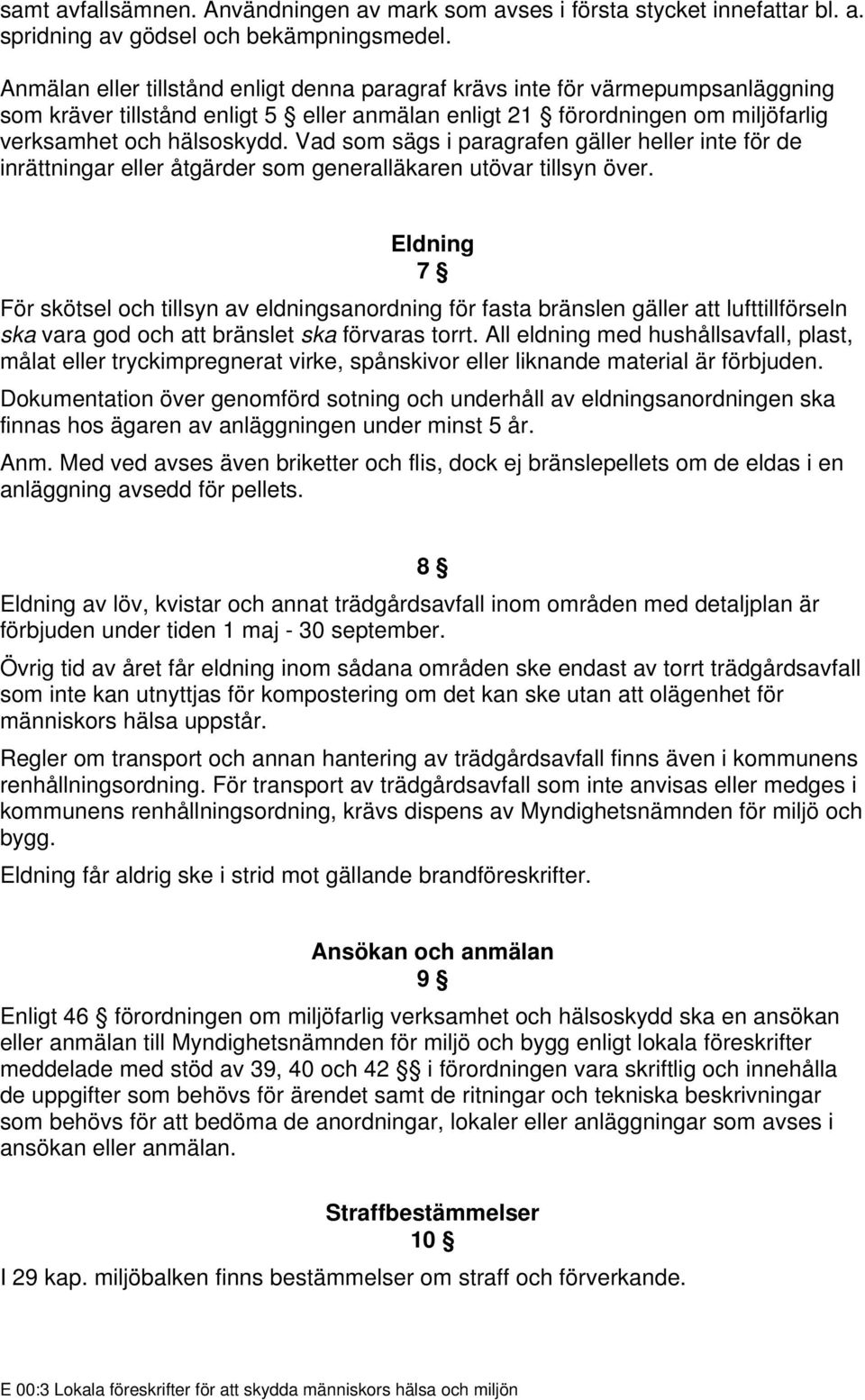 samt avfallsämnen. Användningen av mark som avses i första stycket innefattar bl. a. spridning av gödsel och bekämpningsmedel.

Anmälan eller tillstånd enligt denna paragraf krävs inte för värmepumpsanläggning som kräver tillstånd enligt 5 § eller anmälan enligt 21 § förordningen om miljöfarlig verksamhet och hälsoskydd. Vad som sägs i paragrafen gäller heller inte för de inrättningar eller åtgärder som generalläkaren utövar tillsyn över.

Eldning
7 §

För skötsel och tillsyn av eldningsanordning för fasta bränslen gäller att lufttillförseln ska vara god och att bränslet ska förvaras torrt. All eldning med hushållsavfall, plast, målat eller tryckimpregnerat virke, spånskivor eller liknande material är förbjuden.

Dokumentation över genomförd sotning och underhåll av eldningsanordningen ska finnas hos ägaren av anläggningen under minst 5 år.

Anm. Med ved avses även briketter och flis, dock ej bränslepellets om de eldas i en anläggning avsedd för pellets.

8 §

Eldning av löv, kvistar och annat trädgårdsavfall inom områden med detaljplan är förbjuden under tiden 1 maj - 30 september.

Övrig tid av året får eldning inom sådana områden ske endast av torrt trädgårdsavfall som inte kan utnyttjas för kompostering om det kan ske utan att olägenhet för människors hälsa uppstår.

Regler om transport och annan hantering av trädgårdsavfall finns även i kommunens renhållningsordning. För transport av trädgårdsavfall som inte anvisas eller medges i kommunens renhållningsordning, krävs dispens av Myndighetsnämnden för miljö och bygg.

Eldning får aldrig ske i strid mot gällande brandföreskrifter.

Ansökan och anmälan
9 §

Enligt 46 § förordningen om miljöfarlig verksamhet och hälsoskydd ska en ansökan eller anmälan till Myndighetsnämnden för miljö och bygg enligt lokala föreskrifter meddelade med stöd av 39, 40 och 42 §§ i förordningen vara skriftlig och innehålla de uppgifter som behövs för ärendet samt de ritningar och tekniska beskrivningar som behövs för att bedöma de anordningar, lokaler eller anläggningar som avses i ansökan eller anmälan.

Straffbestämmelser
10 §

I 29 kap. miljöbalken finns bestämmelser om straff och förverkande.

E 00:3 Lokala föreskrifter för att skydda människors hälsa och miljön